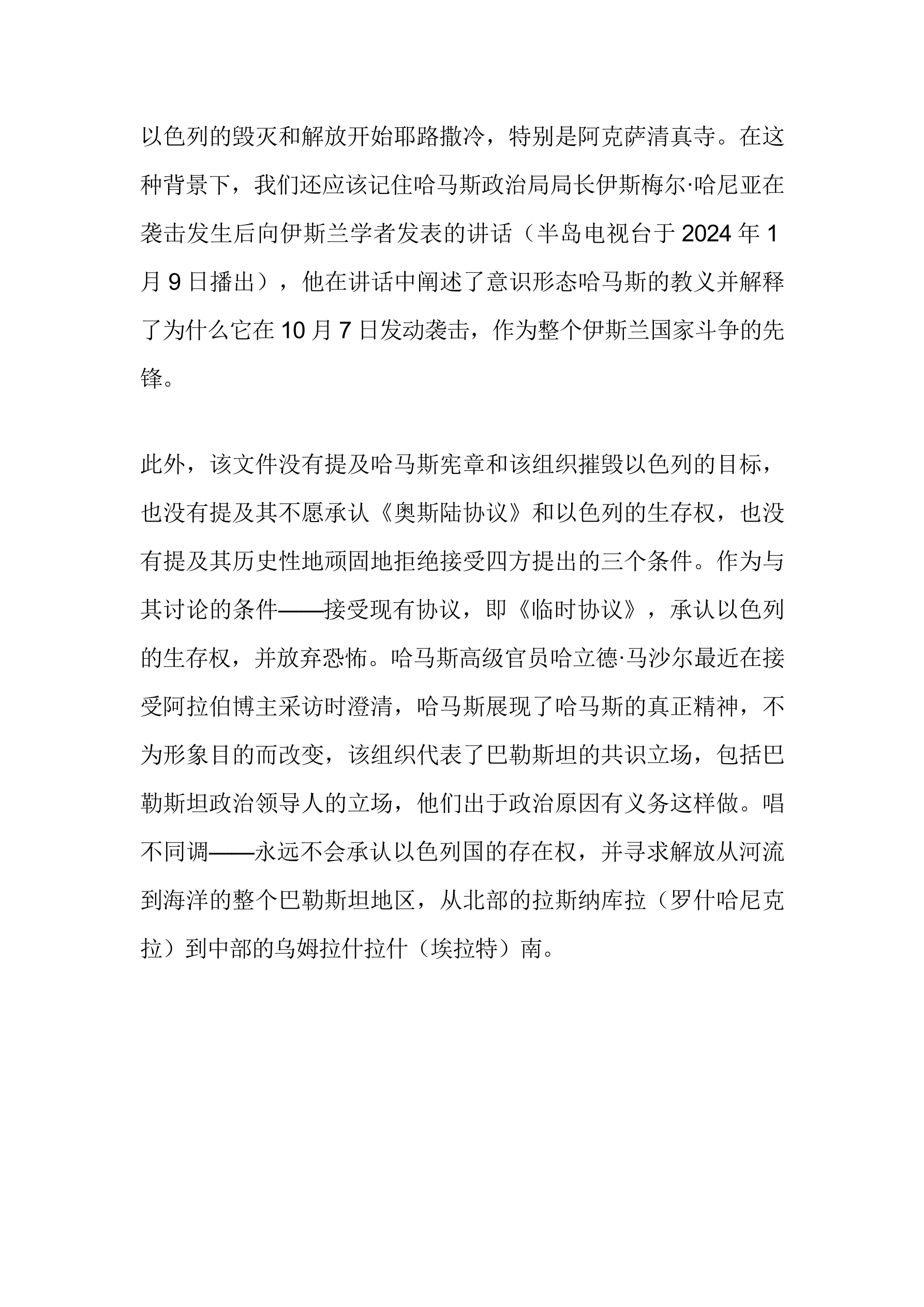 以色列的毁灭和解放开始耶路撒冷，特别是阿克萨清真寺。在这种背景下，我们还应该记住哈马斯政治局局长伊斯梅尔·哈尼亚在袭击发生后向伊斯兰学者发表的讲话（半岛电视台于 2024 年 1 月 9 日播出），他在讲话中阐述了意识形态哈马斯的教义并解释了为什么它在 10 月 7 日发动袭击，作为整个伊斯兰国家斗争的先锋。

此外，该文件没有提及哈马斯宪章和该组织摧毁以色列的目标，也没有提及其不愿承认《奥斯陆协议》和以色列的生存权，也没有提及其历史性地顽固地拒绝接受四方提出的三个条件。作为与其讨论的条件——接受现有协议，即《临时协议》，承认以色列的生存权，并放弃恐怖。哈马斯高级官员哈立德·马沙尔最近在接受阿拉伯博主采访时澄清，哈马斯展现了哈马斯的真正精神，不为形象目的而改变，该组织代表了巴勒斯坦的共识立场，包括巴勒斯坦政治领导人的立场，他们出于政治原因有义务这样做。唱不同调——永远不会承认以色列国的存在权，并寻求解放从河流到海洋的整个巴勒斯坦地区，从北部的拉斯纳库拉（罗什哈尼克拉）到中部的乌姆拉什拉什（埃拉特）南。